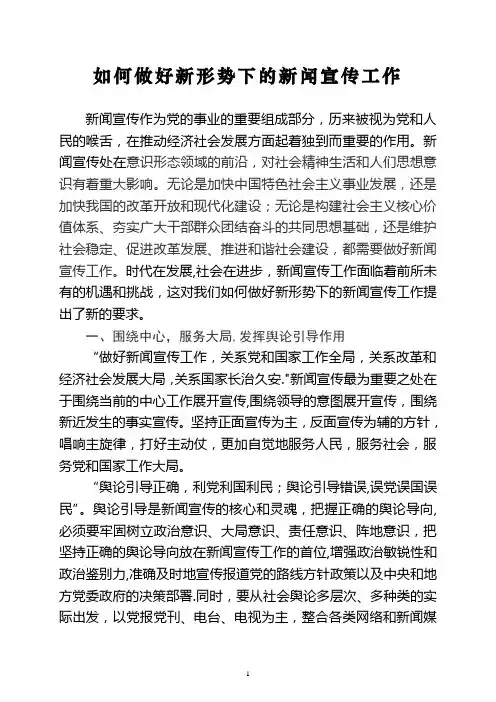 如何做好新形势下的新闻宣传工作

新闻宣传作为党的事业的重要组成部分，历来被视为党和人民的喉舌，在推动经济社会发展方面起着独到而重要的作用。新闻宣传处在意识形态领域的前沿，对社会精神生活和人们思想意识有着重大影响。无论是加快中国特色社会主义事业发展，还是加快我国的改革开放和现代化建设；无论是构建社会主义核心价值体系、夯实广大干部群众团结奋斗的共同思想基础，还是维护社会稳定、促进改革发展、推进和谐社会建设，都需要做好新闻宣传工作。时代在发展,社会在进步，新闻宣传工作面临着前所未有的机遇和挑战，这对我们如何做好新形势下的新闻宣传工作提出了新的要求。

一、围绕中心，服务大局,发挥舆论引导作用

“做好新闻宣传工作，关系党和国家工作全局，关系改革和经济社会发展大局,关系国家长治久安."新闻宣传最为重要之处在于围绕当前的中心工作展开宣传,围绕领导的意图展开宣传，围绕新近发生的事实宣传。坚持正面宣传为主，反面宣传为辅的方针，唱响主旋律，打好主动仗，更加自觉地服务人民，服务社会，服务党和国家工作大局。

“舆论引导正确，利党利国利民；舆论引导错误,误党误国误民”。舆论引导是新闻宣传的核心和灵魂，把握正确的舆论导向,必须要牢固树立政治意识、大局意识、责任意识、阵地意识，把坚持正确的舆论导向放在新闻宣传工作的首位,增强政治敏锐性和政治鉴别力,准确及时地宣传报道党的路线方针政策以及中央和地方党委政府的决策部署.同时，要从社会舆论多层次、多种类的实际出发，以党报党刊、电台、电视为主，整合各类网络和新闻媒

1